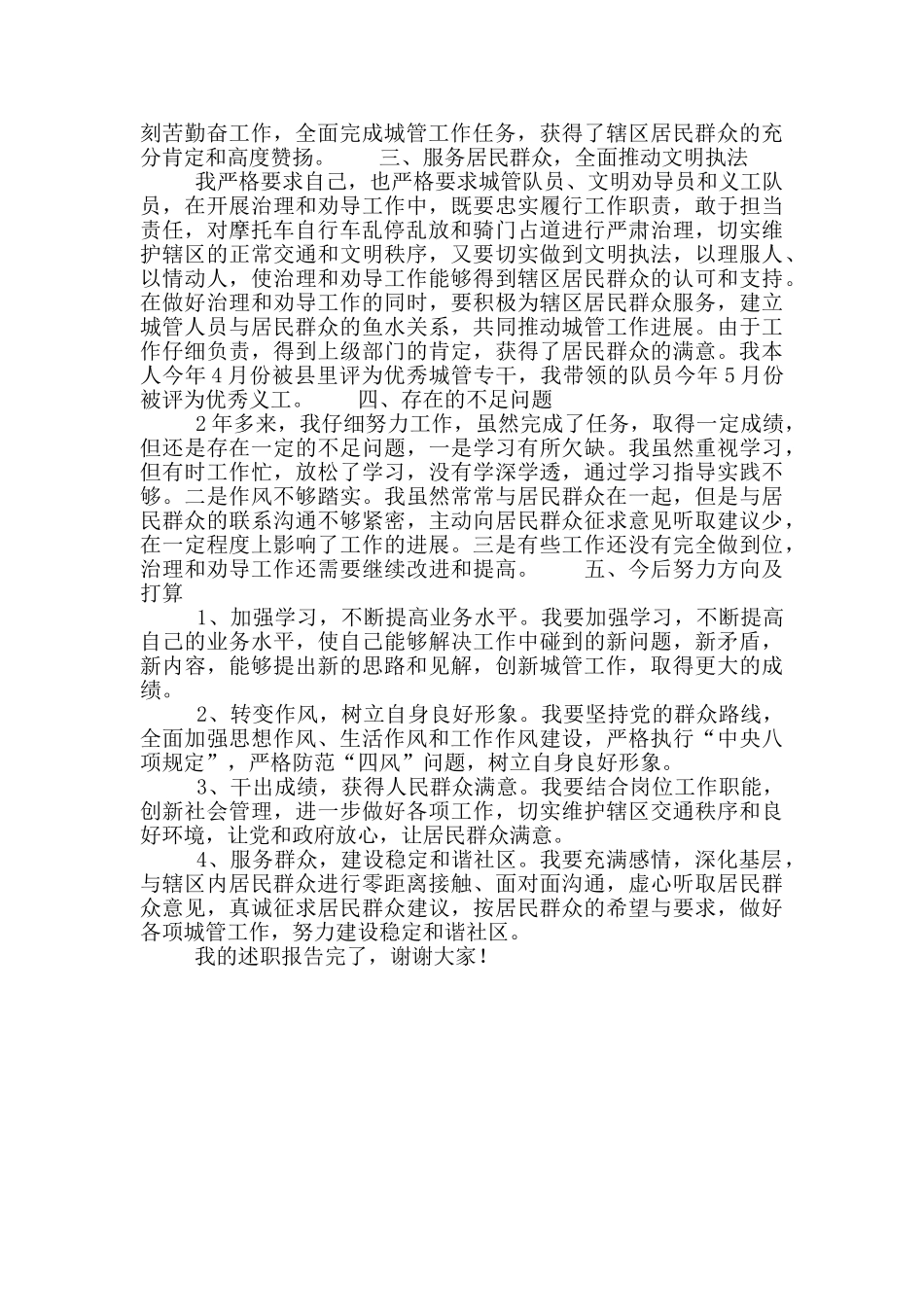 刻苦勤奋工作，全面完成城管工作任务，获得了辖区居民群众的充分肯定和高度赞扬。　　三、服务居民群众，全面推动文明执法

我严格要求自己，也严格要求城管队员、文明劝导员和义工队员，在开展治理和劝导工作中，既要忠实履行工作职责，敢于担当责任，对摩托车自行车乱停乱放和骑门占道进行严肃治理，切实维护辖区的正常交通和文明秩序，又要切实做到文明执法，以理服人、以情动人，使治理和劝导工作能够得到辖区居民群众的认可和支持。在做好治理和劝导工作的同时，要积极为辖区居民群众服务，建立城管人员与居民群众的鱼水关系，共同推动城管工作进展。由于工作仔细负责，得到上级部门的肯定，获得了居民群众的满意。我本人今年４月份被县里评为优秀城管专干，我带领的队员今年５月份被评为优秀义工。　　四、存在的不足问题

２年多来，我仔细努力工作，虽然完成了任务，取得一定成绩，但还是存在一定的不足问题，一是学习有所欠缺。我虽然重视学习，但有时工作忙，放松了学习，没有学深学透，通过学习指导实践不够。二是作风不够踏实。我虽然常常与居民群众在一起，但是与居民群众的联系沟通不够紧密，主动向居民群众征求意见听取建议少，在一定程度上影响了工作的进展。三是有些工作还没有完全做到位，治理和劝导工作还需要继续改进和提高。　　五、今后努力方向及打算

1、加强学习，不断提高业务水平。我要加强学习，不断提高自己的业务水平，使自己能够解决工作中碰到的新问题，新矛盾，新内容，能够提出新的思路和见解，创新城管工作，取得更大的成绩。

2、转变作风，树立自身良好形象。我要坚持党的群众路线，全面加强思想作风、生活作风和工作作风建设，严格执行“中央八项规定”，严格防范“四风”问题，树立自身良好形象。

3、干出成绩，获得人民群众满意。我要结合岗位工作职能，创新社会管理，进一步做好各项工作，切实维护辖区交通秩序和良好环境，让党和政府放心，让居民群众满意。

4、服务群众，建设稳定和谐社区。我要充满感情，深化基层，与辖区内居民群众进行零距离接触、面对面沟通，虚心听取居民群众意见，真诚征求居民群众建议，按居民群众的希望与要求，做好各项城管工作，努力建设稳定和谐社区。

我的述职报告完了，谢谢大家！